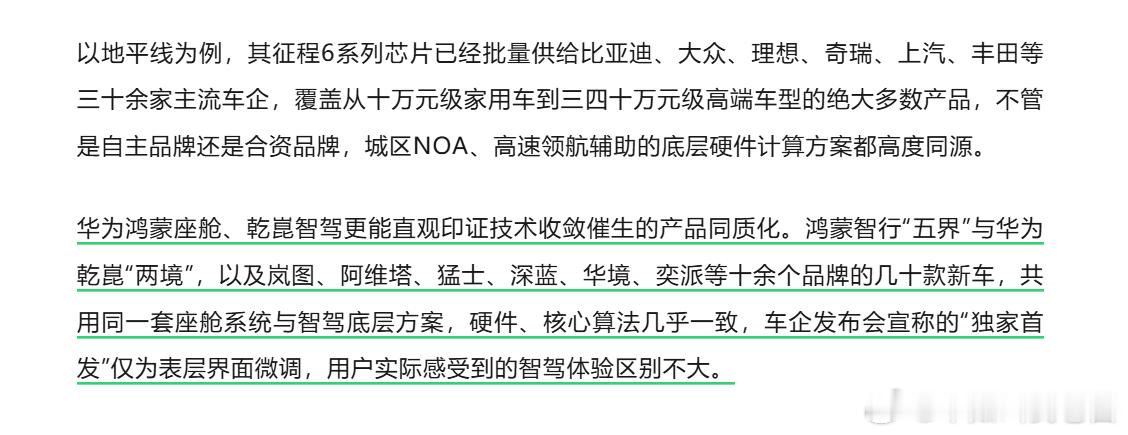 以地平线为例，其征程6系列芯片已经批量供给比亚迪、大众、理想、奇瑞、上汽、丰田等三十余家主流车企，覆盖从十万元级家用车到三四十万元级高端车型的绝大多数产品，不管是自主品牌还是合资品牌，城区NOA、高速领航辅助的底层硬件计算方案都高度同源。

华为鸿蒙座舱、乾崑智驾更能直观印证技术收敛催生的产品同质化。鸿蒙智行“五界”与华为乾崑“两境”，以及岚图、阿维塔、猛士、深蓝、华境、奕派等十余个品牌的几十款新车，共用同一套座舱系统与智驾底层方案，硬件、核心算法几乎一致，车企发布会宣称的“独家首发”仅为表层界面微调，用户实际感受到的智驾体验区别不大。